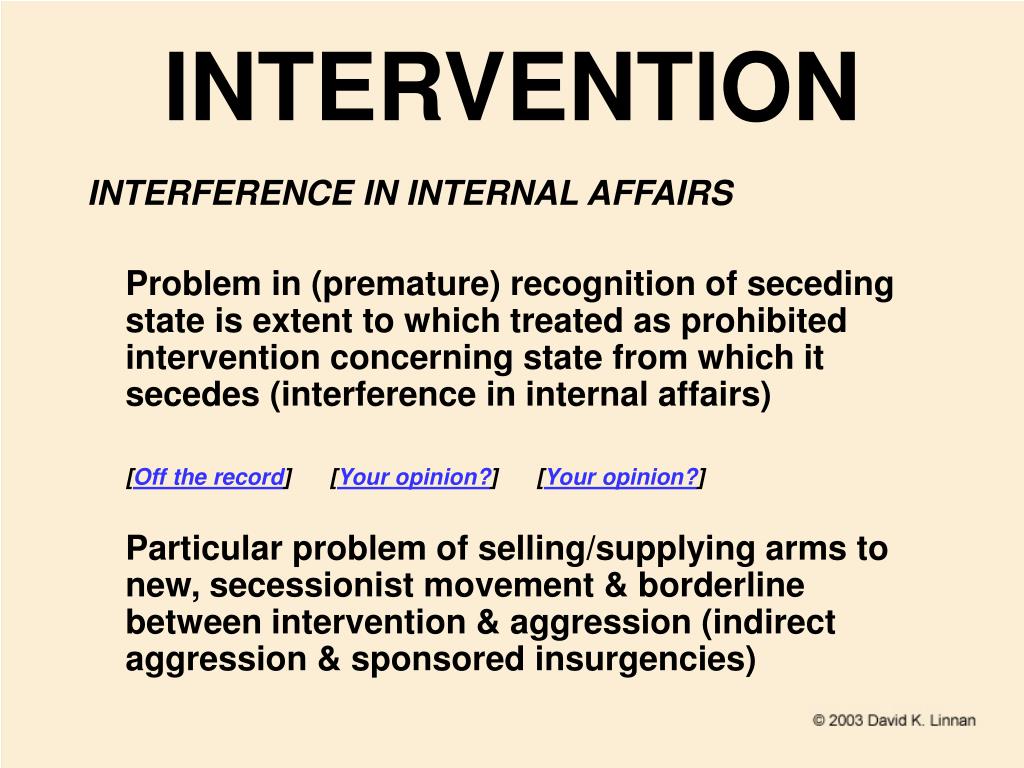 INTERVENTION

INTERFERENCE IN INTERNAL AFFAIRS

Problem in (premature) recognition of seceding state is extent to which treated as prohibited intervention concerning state from which it secedes (interference in internal affairs)

[Off the record] [Your opinion?] [Your opinion?]

Particular problem of selling/supplying arms to new, secessionist movement & borderline between intervention & aggression (indirect aggression & sponsored insurgencies)

© 2003 David K. Linnan